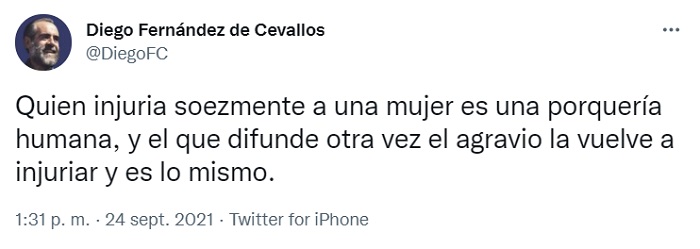 Diego Fernández de Cevallos
@DiegoFC

Quien injuria soezmente a una mujer es una porquería humana, y el que difunde otra vez el agravio la vuelve a injuriar y es lo mismo.

1:31 p. m. · 24 sept. 2021 · Twitter for iPhone